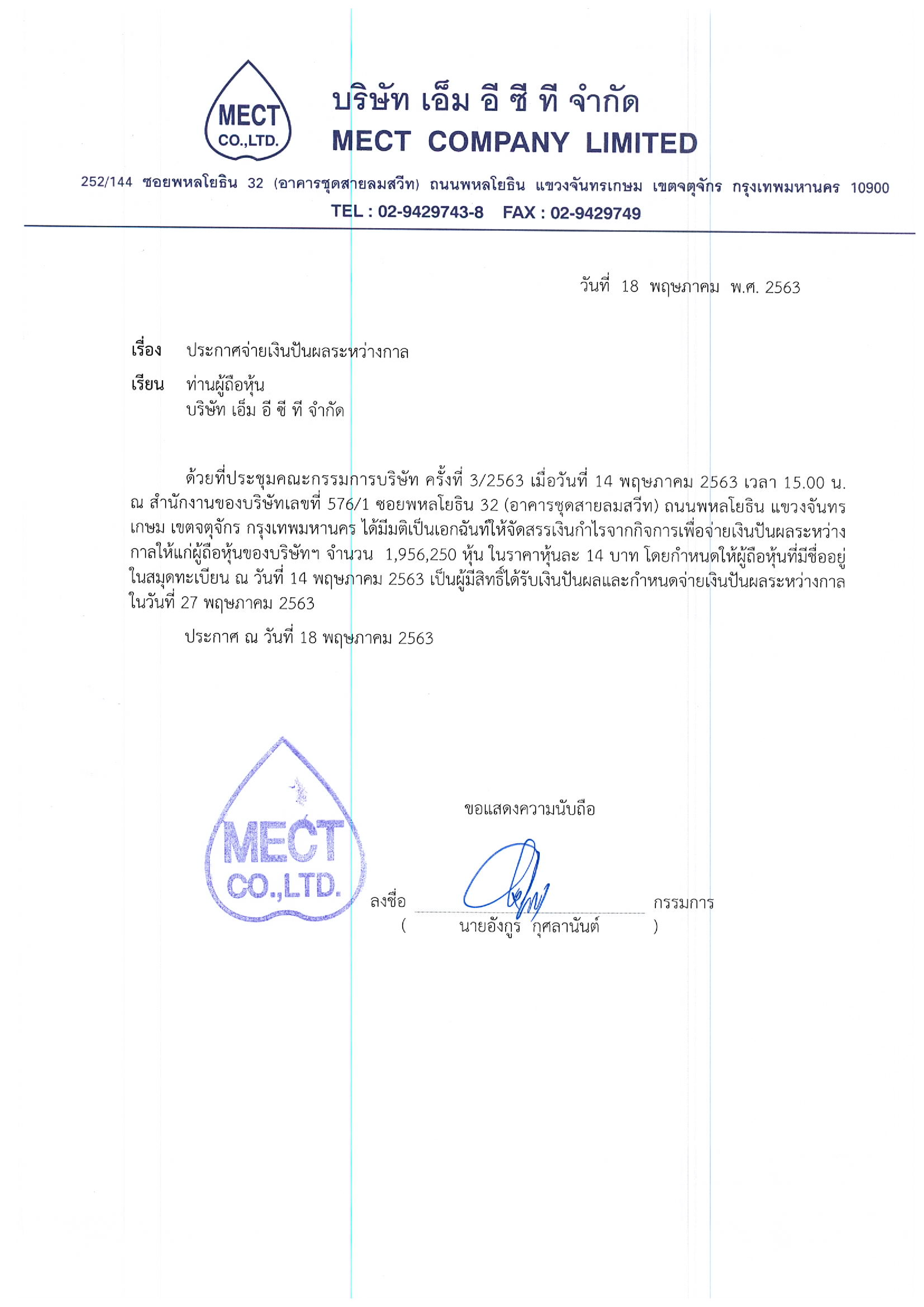 MECT CO.,LTD.

บริษัท เอ็ม อี ซี ที จำกัด
MECT COMPANY LIMITED

252/144 ซอยพหลโยธิน 32 (อาคารชุดสายลมสวีท) ถนนพหลโยธิน แขวงจันทรเกษม เขตจตุจักร กรุงเทพมหานคร 10900
TEL : 02-9429743-8 FAX : 02-9429749

วันที่ 18 พฤษภาคม พ.ศ. 2563

เรื่อง ประกาศจ่ายเงินปันผลระหว่างกาล

เรียน ท่านผู้ถือหุ้น
บริษัท เอ็ม อี ซี ที จำกัด

ด้วยที่ประชุมคณะกรรมการบริษัท ครั้งที่ 3/2563 เมื่อวันที่ 14 พฤษภาคม 2563 เวลา 15.00 น. ณ สำนักงานของบริษัทเลขที่ 576/1 ซอยพหลโยธิน 32 (อาคารชุดสายลมสวีท) ถนนพหลโยธิน แขวงจันทรเกษม เขตจตุจักร กรุงเทพมหานคร ได้มีมติเป็นเอกฉันท์ให้จัดสรรเงินกำไรจากกิจการเพื่อจ่ายเงินปันผลระหว่างกาลให้แก่ผู้ถือหุ้นของบริษัทฯ จำนวน 1,956,250 หุ้น ในราคาหุ้นละ 14 บาท โดยกำหนดให้ผู้ถือหุ้นที่มีชื่ออยู่ในสมุดทะเบียน ณ วันที่ 14 พฤษภาคม 2563 เป็นผู้มีสิทธิ์ได้รับเงินปันผลและกำหนดจ่ายเงินปันผลระหว่างกาลในวันที่ 27 พฤษภาคม 2563

ประกาศ ณ วันที่ 18 พฤษภาคม 2563

MECT CO.,LTD.

ขอแสดงความนับถือ

ลงชื่อ กรรมการ
( นายอังกูร กุศลานันต์ )